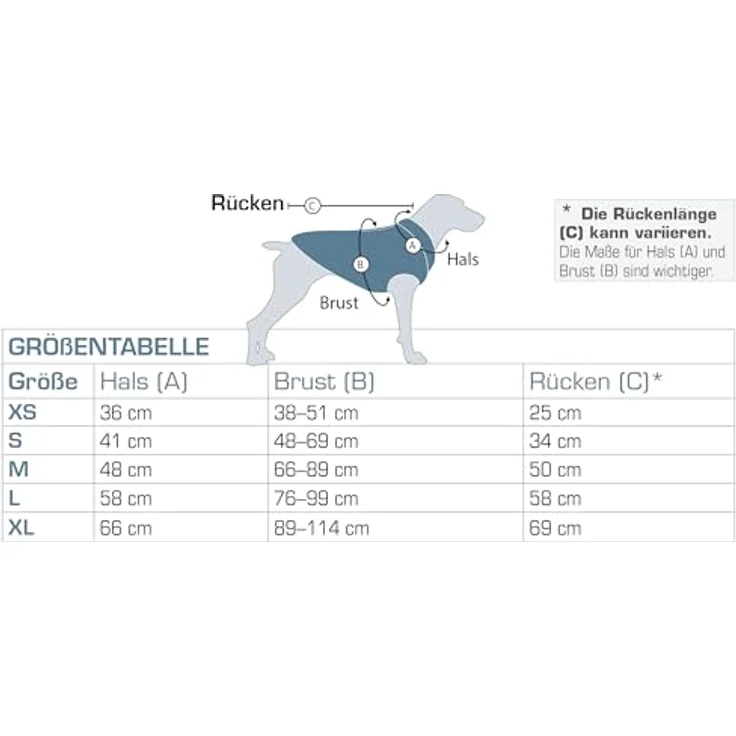 Rücken C

A

Hals

B

Brust

* Die Rückenlänge (C) kann variieren.
Die Maße für Hals (A) und Brust (B) sind wichtiger.

GRÖßENTABELLE

| Größe | Hals (A) | Brust (B) | Rücken (C)* |
|---|---|---|---|
| XS | 36 cm | 38–51 cm | 25 cm |
| S | 41 cm | 48–69 cm | 34 cm |
| M | 48 cm | 66–89 cm | 50 cm |
| L | 58 cm | 76–99 cm | 58 cm |
| XL | 66 cm | 89–114 cm | 69 cm |